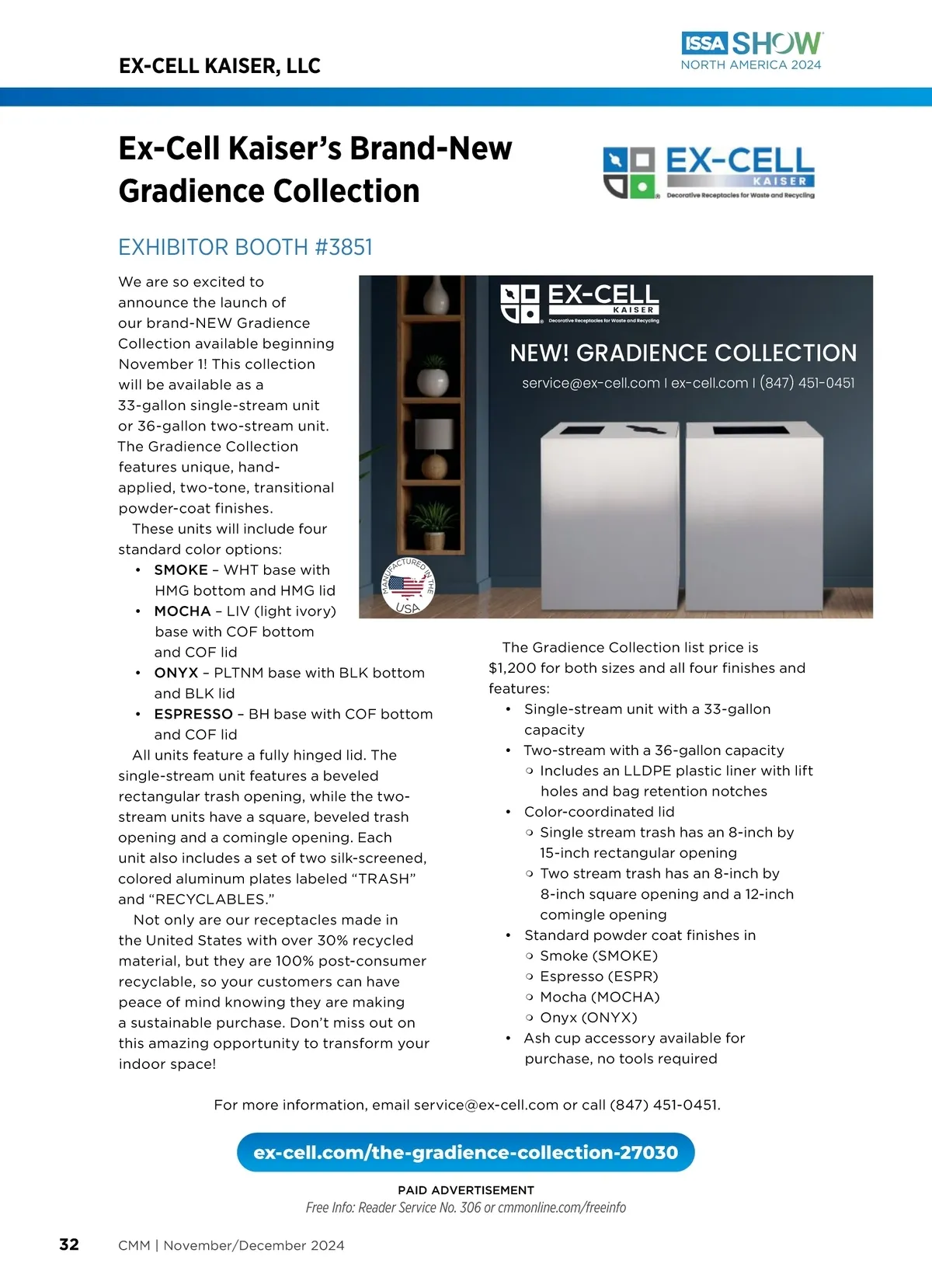 EX-CELL KAISER, LLC

ISSA SHOW NORTH AMERICA 2024

Ex-Cell Kaiser's Brand-New Gradience Collection

EX-CELL KAISER Decorative Receptacles for Waste and Recycling

EXHIBITOR BOOTH #3851

We are so excited to announce the launch of our brand-NEW Gradience Collection available beginning November 1! This collection will be available as a 33-gallon single-stream unit or 36-gallon two-stream unit. The Gradience Collection features unique, hand-applied, two-tone, transitional powder-coat finishes.

These units will include four standard color options:
• SMOKE – WHT base with HMG bottom and HMG lid
• MOCHA – LIV (light ivory) base with COF bottom and COF lid
• ONYX – PLTNM base with BLK bottom and BLK lid
• ESPRESSO – BH base with COF bottom and COF lid

All units feature a fully hinged lid. The single-stream unit features a beveled rectangular trash opening, while the two-stream units have a square, beveled trash opening and a comingle opening. Each unit also includes a set of two silk-screened, colored aluminum plates labeled "TRASH" and "RECYCLABLES."

Not only are our receptacles made in the United States with over 30% recycled material, but they are 100% post-consumer recyclable, so your customers can have peace of mind knowing they are making a sustainable purchase. Don't miss out on this amazing opportunity to transform your indoor space!

EX-CELL KAISER Decorative Receptacles for Waste and Recycling

NEW! GRADIENCE COLLECTION

service@ex-cell.com I ex-cell.com I (847) 451-0451

MANUFACTURED IN THE USA

The Gradience Collection list price is $1,200 for both sizes and all four finishes and features:
• Single-stream unit with a 33-gallon capacity
• Two-stream with a 36-gallon capacity
  ○ Includes an LLDPE plastic liner with lift holes and bag retention notches
• Color-coordinated lid
  ○ Single stream trash has an 8-inch by 15-inch rectangular opening
  ○ Two stream trash has an 8-inch by 8-inch square opening and a 12-inch comingle opening
• Standard powder coat finishes in
  ○ Smoke (SMOKE)
  ○ Espresso (ESPR)
  ○ Mocha (MOCHA)
  ○ Onyx (ONYX)
• Ash cup accessory available for purchase, no tools required

For more information, email service@ex-cell.com or call (847) 451-0451.

ex-cell.com/the-gradience-collection-27030

PAID ADVERTISEMENT

Free Info: Reader Service No. 306 or cmmonline.com/freeinfo

32 CMM | November/December 2024